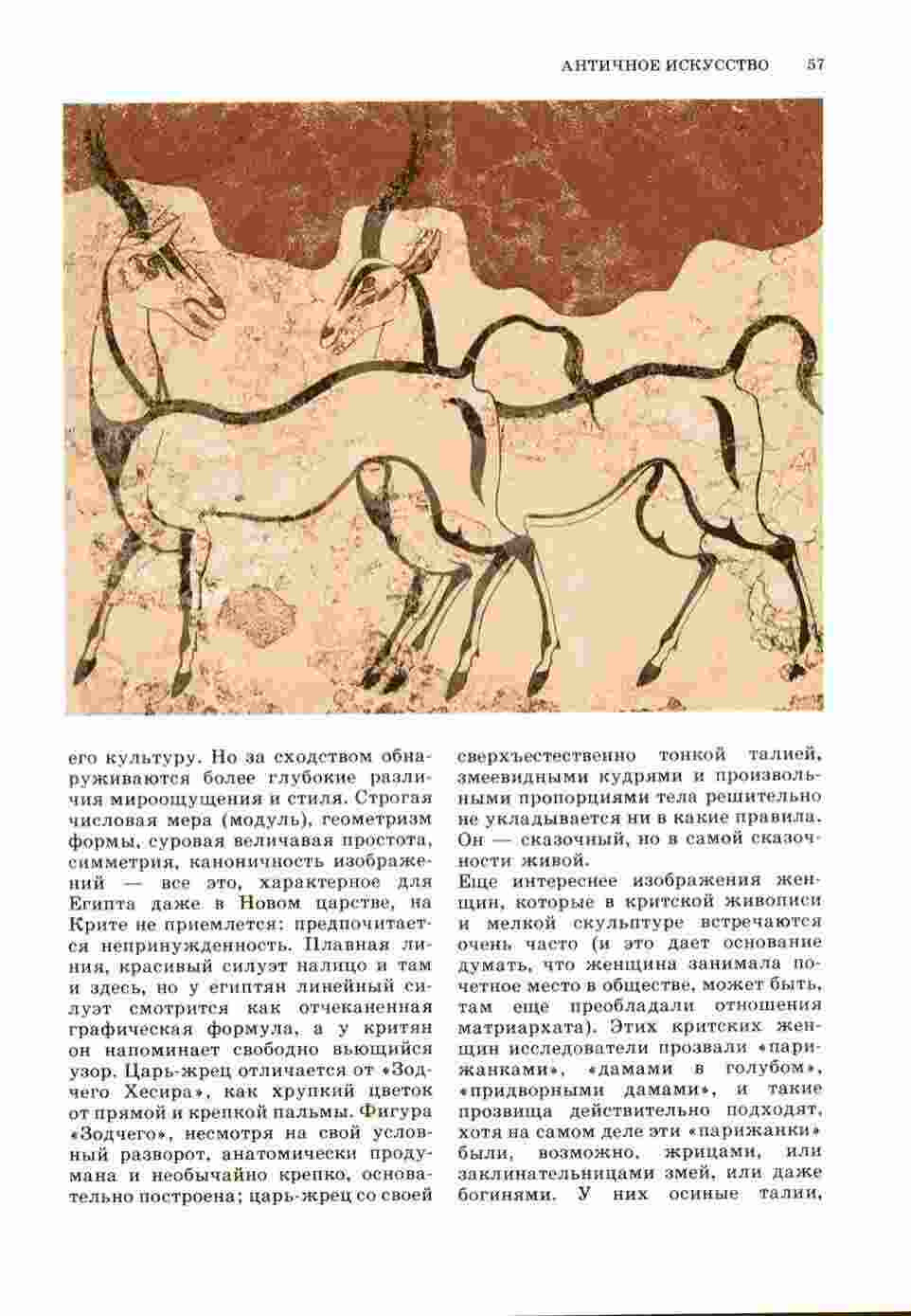 АНТИЧНОЕ ИСКУССТВО 57

его культуру. Но за сходством обнаруживаются более глубокие различия мироощущения и стиля. Строгая числовая мера (модуль), геометризм формы, суровая величавая простота, симметрия, каноничность изображений — все это, характерное для Египта даже в Новом царстве, на Крите не приемлется: предпочитается непринужденность. Плавная линия, красивый силуэт налицо и там и здесь, но у египтян линейный силуэт смотрится как отчеканенная графическая формула, а у критян он напоминает свободно вьющийся узор. Царь-жрец отличается от «Зодчего Хесира», как хрупкий цветок от прямой и крепкой пальмы. Фигура «Зодчего», несмотря на свой условный разворот, анатомически продумана и необычайно крепко, основательно построена; царь-жрец со своей сверхъестественно тонкой талией, змеевидными кудрями и произвольными пропорциями тела решительно не укладывается ни в какие правила. Он — сказочный, но в самой сказочности живой.

Еще интереснее изображения женщин, которые в критской живописи и мелкой скульптуре встречаются очень часто (и это дает основание думать, что женщина занимала почетное место в обществе, может быть, там еще преобладали отношения матриархата). Этих критских женщин исследователи прозвали «парижанками», «дамами в голубом», «придворными дамами», и такие прозвища действительно подходят, хотя на самом деле эти «парижанки» были, возможно, жрицами, или заклинательницами змей, или даже богинями. У них осиные талии,